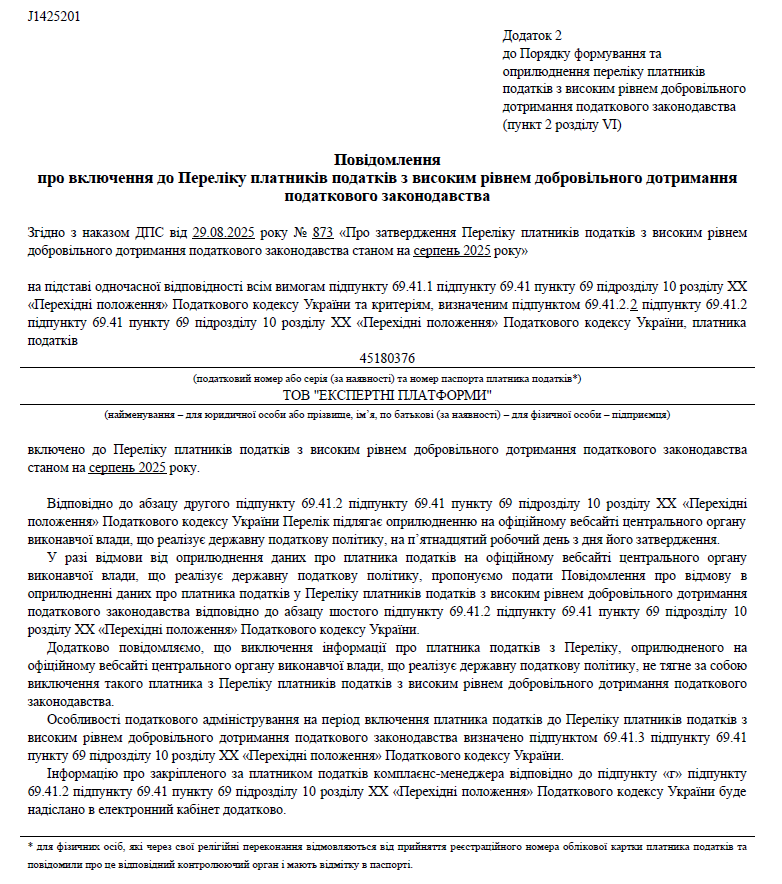 J1425201

Додаток 2
до Порядку формування та оприлюднення переліку платників податків з високим рівнем добровільного дотримання податкового законодавства
(пункт 2 розділу VI)

Повідомлення
про включення до Переліку платників податків з високим рівнем добровільного дотримання податкового законодавства

Згідно з наказом ДПС від 29.08.2025 року № 873 «Про затвердження Переліку платників податків з високим рівнем добровільного дотримання податкового законодавства станом на серпень 2025 року»

на підставі одночасної відповідності всім вимогам підпункту 69.41.1 підпункту 69.41 пункту 69 підрозділу 10 розділу XX «Перехідні положення» Податкового кодексу України та критеріям, визначеним підпунктом 69.41.2.2 підпункту 69.41.2 підпункту 69.41 пункту 69 підрозділу 10 розділу XX «Перехідні положення» Податкового кодексу України, платника податків

45180376
(податковий номер або серія (за наявності) та номер паспорта платника податків*)
ТОВ "ЕКСПЕРТНІ ПЛАТФОРМИ"
(найменування – для юридичної особи або прізвище, ім'я, по батькові (за наявності) – для фізичної особи – підприємця)

включено до Переліку платників податків з високим рівнем добровільного дотримання податкового законодавства станом на серпень 2025 року.

Відповідно до абзацу другого підпункту 69.41.2 підпункту 69.41 пункту 69 підрозділу 10 розділу XX «Перехідні положення» Податкового кодексу України Перелік підлягає оприлюдненню на офіційному вебсайті центрального органу виконавчої влади, що реалізує державну податкову політику, на п'ятнадцятий робочий день з дня його затвердження.

У разі відмови від оприлюднення даних про платника податків на офіційному вебсайті центрального органу виконавчої влади, що реалізує державну податкову політику, пропонуємо подати Повідомлення про відмову в оприлюдненні даних про платника податків у Переліку платників податків з високим рівнем добровільного дотримання податкового законодавства відповідно до абзацу шостого підпункту 69.41.2 підпункту 69.41 пункту 69 підрозділу 10 розділу XX «Перехідні положення» Податкового кодексу України.

Додатково повідомляємо, що виключення інформації про платника податків з Переліку, оприлюдненого на офіційному вебсайті центрального органу виконавчої влади, що реалізує державну податкову політику, не тягне за собою виключення такого платника з Переліку платників податків з високим рівнем добровільного дотримання податкового законодавства.

Особливості податкового адміністрування на період включення платника податків до Переліку платників податків з високим рівнем добровільного дотримання податкового законодавства визначено підпунктом 69.41.3 підпункту 69.41 пункту 69 підрозділу 10 розділу XX «Перехідні положення» Податкового кодексу України.

Інформацію про закріпленого за платником податків комплаєнс-менеджера відповідно до підпункту «г» підпункту 69.41.2 підпункту 69.41 пункту 69 підрозділу 10 розділу XX «Перехідні положення» Податкового кодексу України буде надіслано в електронний кабінет додатково.

* для фізичних осіб, які через свої релігійні переконання відмовляються від прийняття реєстраційного номера облікової картки платника податків та повідомили про це відповідний контролюючий орган і мають відмітку в паспорті.